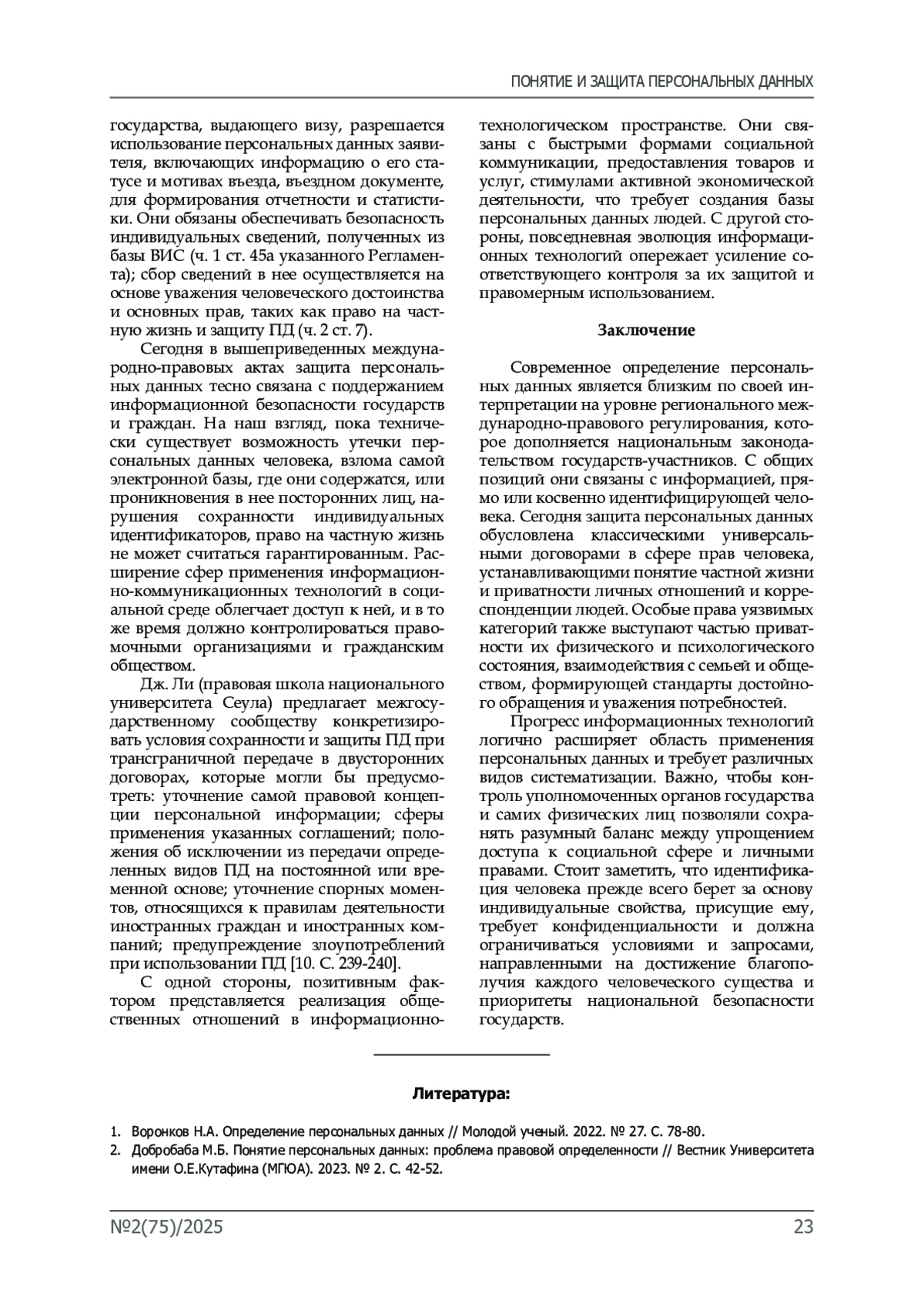 ПОНЯТИЕ И ЗАЩИТА ПЕРСОНАЛЬНЫХ ДАННЫХ

государства, выдающего визу, разрешается использование персональных данных заявителя, включающих информацию о его статусе и мотивах въезда, въездном документе, для формирования отчетности и статистики. Они обязаны обеспечивать безопасность индивидуальных сведений, полученных из базы ВИС (ч. 1 ст. 45а указанного Регламента); сбор сведений в нее осуществляется на основе уважения человеческого достоинства и основных прав, таких как право на частную жизнь и защиту ПД (ч. 2 ст. 7).

Сегодня в вышеприведенных международно-правовых актах защита персональных данных тесно связана с поддержанием информационной безопасности государств и граждан. На наш взгляд, пока технически существует возможность утечки персональных данных человека, взлома самой электронной базы, где они содержатся, или проникновения в нее посторонних лиц, нарушения сохранности индивидуальных идентификаторов, право на частную жизнь не может считаться гарантированным. Расширение сфер применения информационно-коммуникационных технологий в социальной среде облегчает доступ к ней, и в то же время должно контролироваться правомочными организациями и гражданским обществом.

Дж. Ли (правовая школа национального университета Сеула) предлагает межгосударственному сообществу конкретизировать условия сохранности и защиты ПД при трансграничной передаче в двусторонних договорах, которые могли бы предусмотреть: уточнение самой правовой концепции персональной информации; сферы применения указанных соглашений; положения об исключении из передачи определенных видов ПД на постоянной или временной основе; уточнение спорных моментов, относящихся к правилам деятельности иностранных граждан и иностранных компаний; предупреждение злоупотреблений при использовании ПД [10. С. 239-240].

С одной стороны, позитивным фактором представляется реализация общественных отношений в информационно-технологическом пространстве. Они связаны с быстрыми формами социальной коммуникации, предоставления товаров и услуг, стимулами активной экономической деятельности, что требует создания базы персональных данных людей. С другой стороны, повседневная эволюция информационных технологий опережает усиление соответствующего контроля за их защитой и правомерным использованием.

Заключение

Современное определение персональных данных является близким по своей интерпретации на уровне регионального международно-правового регулирования, которое дополняется национальным законодательством государств-участников. С общих позиций они связаны с информацией, прямо или косвенно идентифицирующей человека. Сегодня защита персональных данных обусловлена классическими универсальными договорами в сфере прав человека, устанавливающими понятие частной жизни и приватности личных отношений и корреспонденции людей. Особые права уязвимых категорий также выступают частью приватности их физического и психологического состояния, взаимодействия с семьей и обществом, формирующей стандарты достойного обращения и уважения потребностей.

Прогресс информационных технологий логично расширяет область применения персональных данных и требует различных видов систематизации. Важно, чтобы контроль уполномоченных органов государства и самих физических лиц позволяли сохранять разумный баланс между упрощением доступа к социальной сфере и личными правами. Стоит заметить, что идентификация человека прежде всего берет за основу индивидуальные свойства, присущие ему, требует конфиденциальности и должна ограничиваться условиями и запросами, направленными на достижение благополучия каждого человеческого существа и приоритеты национальной безопасности государств.

Литература:

1. Воронков Н.А. Определение персональных данных // Молодой ученый. 2022. № 27. С. 78-80.
2. Добробаба М.Б. Понятие персональных данных: проблема правовой определенности // Вестник Университета имени О.Е.Кутафина (МГЮА). 2023. № 2. С. 42-52.

№2(75)/2025 23